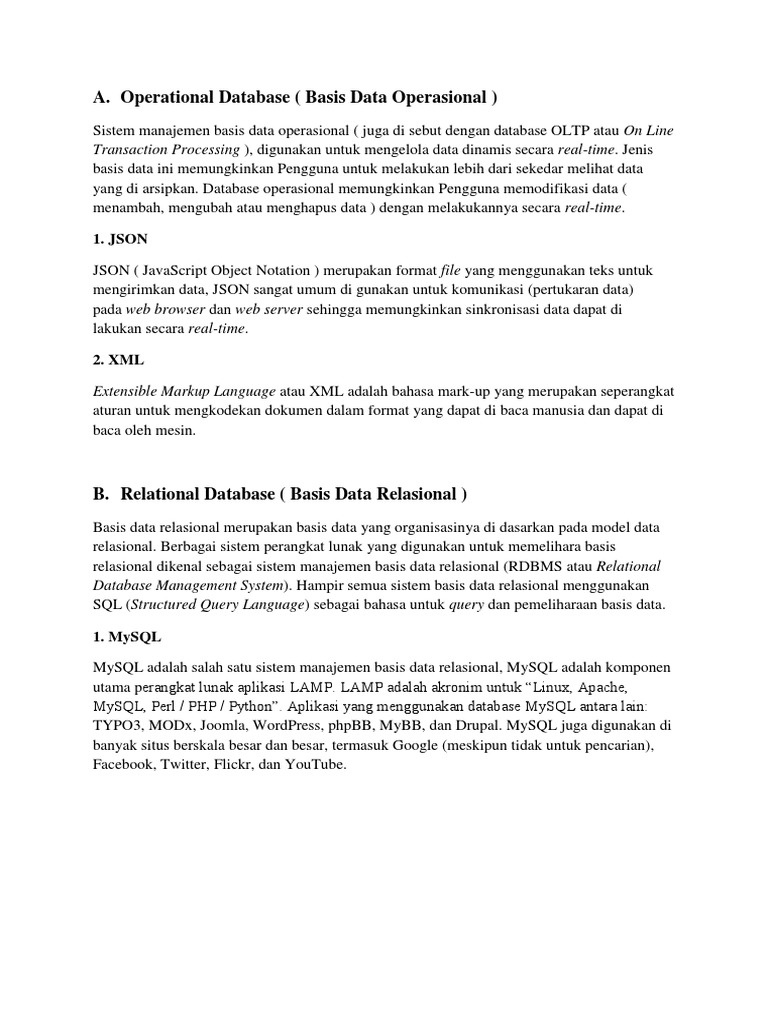 A. Operational Database ( Basis Data Operasional )

Sistem manajemen basis data operasional ( juga di sebut dengan database OLTP atau On Line Transaction Processing ), digunakan untuk mengelola data dinamis secara real-time. Jenis basis data ini memungkinkan Pengguna untuk melakukan lebih dari sekedar melihat data yang di arsipkan. Database operasional memungkinkan Pengguna memodifikasi data ( menambah, mengubah atau menghapus data ) dengan melakukannya secara real-time.

1. JSON

JSON ( JavaScript Object Notation ) merupakan format file yang menggunakan teks untuk mengirimkan data, JSON sangat umum di gunakan untuk komunikasi (pertukaran data) pada web browser dan web server sehingga memungkinkan sinkronisasi data dapat di lakukan secara real-time.

2. XML

Extensible Markup Language atau XML adalah bahasa mark-up yang merupakan seperangkat aturan untuk mengkodekan dokumen dalam format yang dapat di baca manusia dan dapat di baca oleh mesin.

B. Relational Database ( Basis Data Relasional )

Basis data relasional merupakan basis data yang organisasinya di dasarkan pada model data relasional. Berbagai sistem perangkat lunak yang digunakan untuk memelihara basis relasional dikenal sebagai sistem manajemen basis data relasional (RDBMS atau Relational Database Management System). Hampir semua sistem basis data relasional menggunakan SQL (Structured Query Language) sebagai bahasa untuk query dan pemeliharaan basis data.

1. MySQL

MySQL adalah salah satu sistem manajemen basis data relasional, MySQL adalah komponen utama perangkat lunak aplikasi LAMP. LAMP adalah akronim untuk “Linux, Apache, MySQL, Perl / PHP / Python”. Aplikasi yang menggunakan database MySQL antara lain: TYPO3, MODx, Joomla, WordPress, phpBB, MyBB, dan Drupal. MySQL juga digunakan di banyak situs berskala besar dan besar, termasuk Google (meskipun tidak untuk pencarian), Facebook, Twitter, Flickr, dan YouTube.